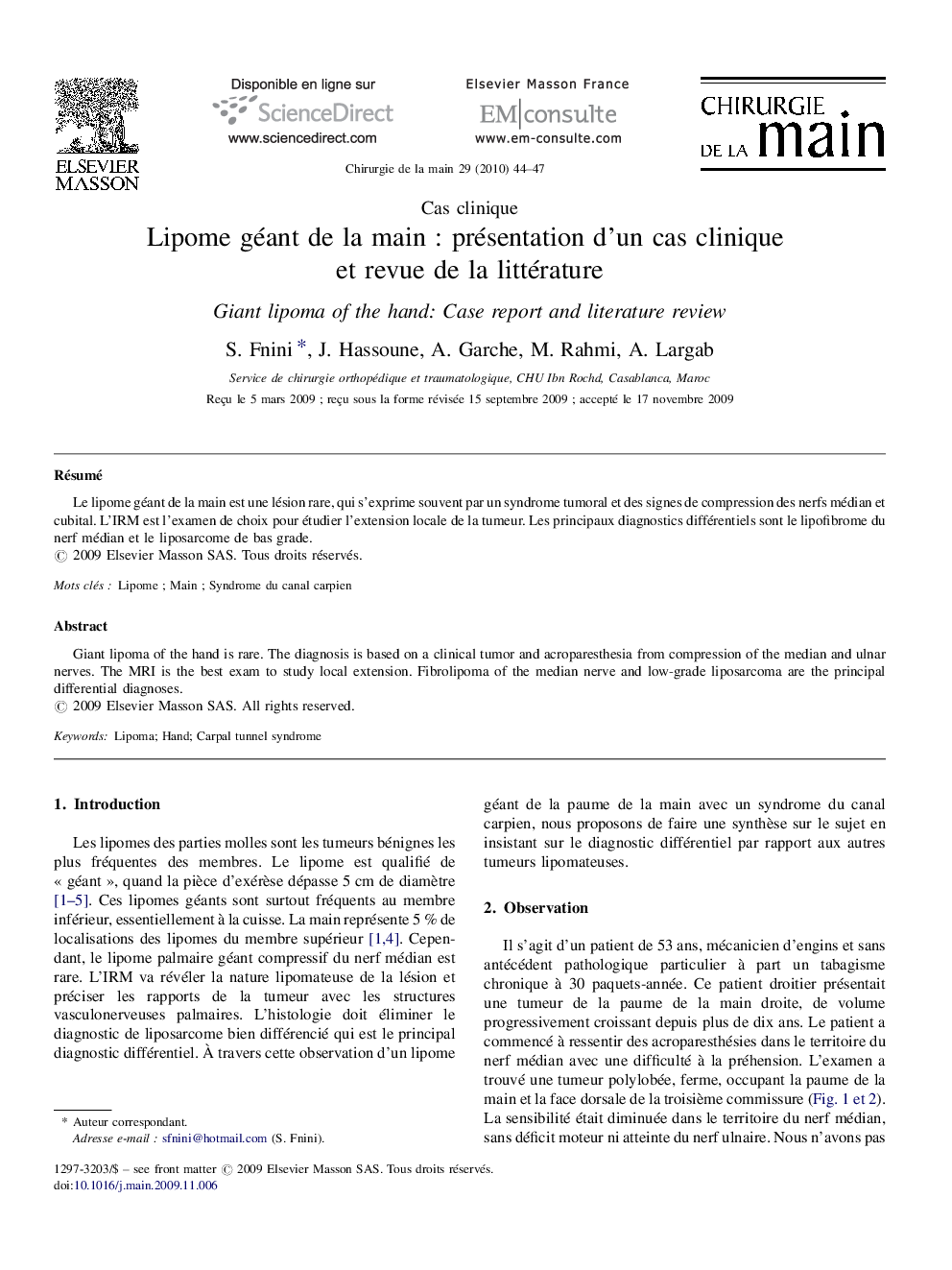 ELSEVIER MASSON

Disponible en ligne sur
ScienceDirect
www.sciencedirect.com

Elsevier Masson France
EM|consulte
www.em-consulte.com

CHIRURGIE DE LA main

Chirurgie de la main 29 (2010) 44–47

Cas clinique

Lipome géant de la main : présentation d'un cas clinique et revue de la littérature

Giant lipoma of the hand: Case report and literature review

S. Fnini *, J. Hassoune, A. Garche, M. Rahmi, A. Largab

Service de chirurgie orthopédique et traumatologique, CHU Ibn Rochd, Casablanca, Maroc

Reçu le 5 mars 2009 ; reçu sous la forme révisée 15 septembre 2009 ; accepté le 17 novembre 2009

Résumé

Le lipome géant de la main est une lésion rare, qui s'exprime souvent par un syndrome tumoral et des signes de compression des nerfs médian et cubital. L'IRM est l'examen de choix pour étudier l'extension locale de la tumeur. Les principaux diagnostics différentiels sont le lipofibrome du nerf médian et le liposarcome de bas grade.
© 2009 Elsevier Masson SAS. Tous droits réservés.

Mots clés : Lipome ; Main ; Syndrome du canal carpien

Abstract

Giant lipoma of the hand is rare. The diagnosis is based on a clinical tumor and acroparesthesia from compression of the median and ulnar nerves. The MRI is the best exam to study local extension. Fibrolipoma of the median nerve and low-grade liposarcoma are the principal differential diagnoses.
© 2009 Elsevier Masson SAS. All rights reserved.

Keywords: Lipoma; Hand; Carpal tunnel syndrome

1. Introduction

Les lipomes des parties molles sont les tumeurs bénignes les plus fréquentes des membres. Le lipome est qualifié de « géant », quand la pièce d'exérèse dépasse 5 cm de diamètre [1–5]. Ces lipomes géants sont surtout fréquents au membre inférieur, essentiellement à la cuisse. La main représente 5 % de localisations des lipomes du membre supérieur [1,4]. Cependant, le lipome palmaire géant compressif du nerf médian est rare. L'IRM va révéler la nature lipomateuse de la lésion et préciser les rapports de la tumeur avec les structures vasculonerveuses palmaires. L'histologie doit éliminer le diagnostic de liposarcome bien différencié qui est le principal diagnostic différentiel. À travers cette observation d'un lipome géant de la paume de la main avec un syndrome du canal carpien, nous proposons de faire une synthèse sur le sujet en insistant sur le diagnostic différentiel par rapport aux autres tumeurs lipomateuses.

2. Observation

Il s'agit d'un patient de 53 ans, mécanicien d'engins et sans antécédent pathologique particulier à part un tabagisme chronique à 30 paquets-année. Ce patient droitier présentait une tumeur de la paume de la main droite, de volume progressivement croissant depuis plus de dix ans. Le patient a commencé à ressentir des acroparesthésies dans le territoire du nerf médian avec une difficulté à la préhension. L'examen a trouvé une tumeur polylobée, ferme, occupant la paume de la main et la face dorsale de la troisième commissure (Fig. 1 et 2). La sensibilité était diminuée dans le territoire du nerf médian, sans déficit moteur ni atteinte du nerf ulnaire. Nous n'avons pas

* Auteur correspondant.
Adresse e-mail : sfnini@hotmail.com (S. Fnini).

1297-3203/$ – see front matter © 2009 Elsevier Masson SAS. Tous droits réservés.
doi:10.1016/j.main.2009.11.006